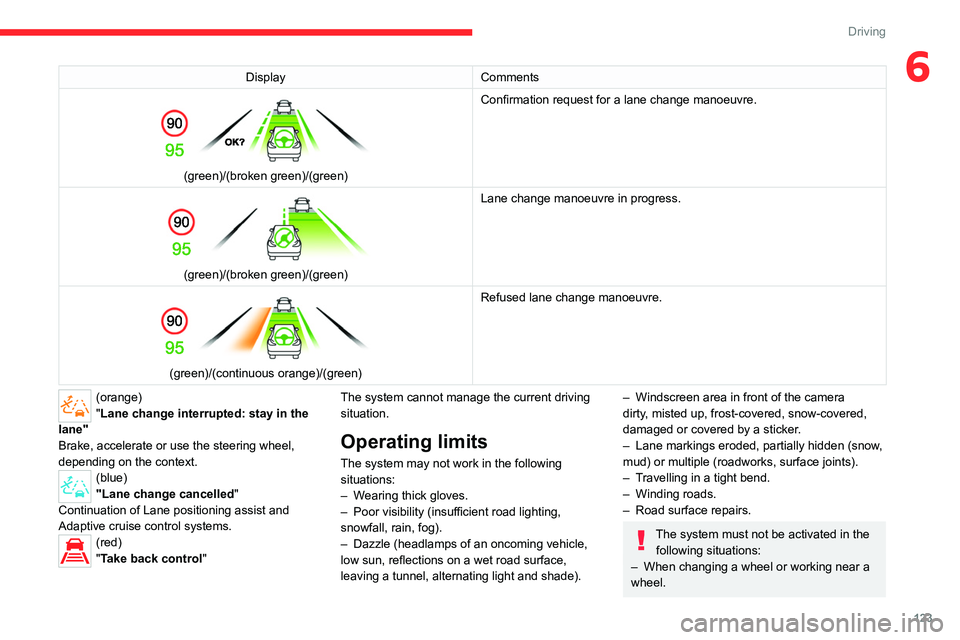 Driving

6

| Display | Comments |
|---|---|
| 90 95 OK? (green)/(broken green)/(green) | Confirmation request for a lane change manoeuvre. |
| 90 95 (green)/(broken green)/(green) | Lane change manoeuvre in progress. |
| 90 95 (green)/(continuous orange)/(green) | Refused lane change manoeuvre. |

(orange)
"Lane change interrupted: stay in the lane"
Brake, accelerate or use the steering wheel, depending on the context.

(blue)
"Lane change cancelled"
Continuation of Lane positioning assist and Adaptive cruise control systems.

(red)
"Take back control"

The system cannot manage the current driving situation.

Operating limits

The system may not work in the following situations:
– Wearing thick gloves.
– Poor visibility (insufficient road lighting, snowfall, rain, fog).
– Dazzle (headlamps of an oncoming vehicle, low sun, reflections on a wet road surface, leaving a tunnel, alternating light and shade).

– Windscreen area in front of the camera dirty, misted up, frost-covered, snow-covered, damaged or covered by a sticker.
– Lane markings eroded, partially hidden (snow, mud) or multiple (roadworks, surface joints).
– Travelling in a tight bend.
– Winding roads.
– Road surface repairs.

The system must not be activated in the following situations:
– When changing a wheel or working near a wheel.

123

carmanualsonline.info